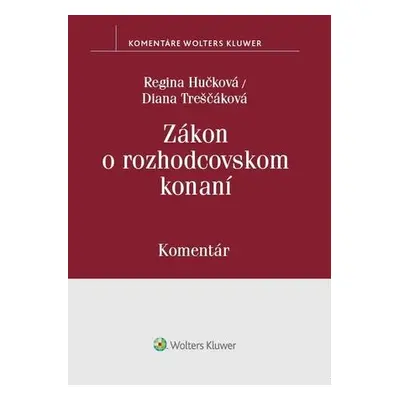 KOMENTÁRE WOLTERS KLUWER

Regina Hučková /
Diana Treščáková

Zákon o rozhodcovskom konaní

Komentár

Wolters Kluwer